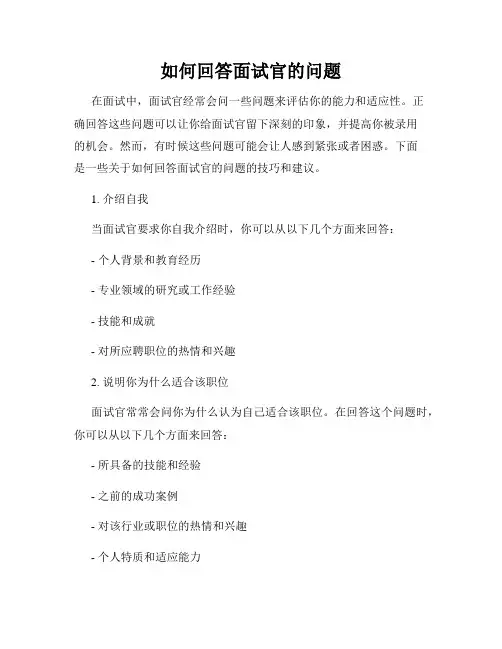 如何回答面试官的问题

在面试中，面试官经常会问一些问题来评估你的能力和适应性。正确回答这些问题可以让你给面试官留下深刻的印象，并提高你被录用的机会。然而，有时候这些问题可能会让人感到紧张或者困惑。下面是一些关于如何回答面试官的问题的技巧和建议。

1. 介绍自我

当面试官要求你自我介绍时，你可以从以下几个方面来回答：

- 个人背景和教育经历

- 专业领域的研究或工作经验

- 技能和成就

- 对所应聘职位的热情和兴趣

2. 说明你为什么适合该职位

面试官常常会问你为什么认为自己适合该职位。在回答这个问题时，你可以从以下几个方面来回答：

- 所具备的技能和经验

- 之前的成功案例

- 对该行业或职位的热情和兴趣

- 个人特质和适应能力